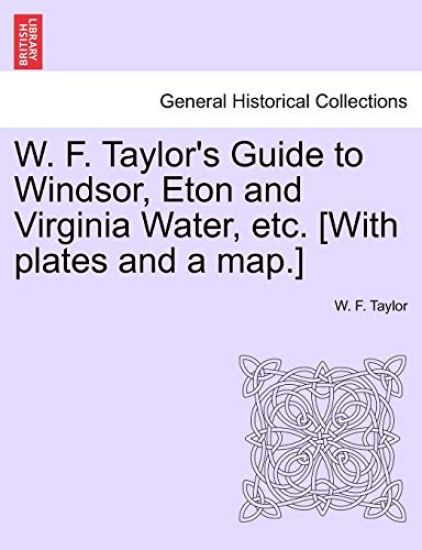 BRITISH LIBRARY

General Historical Collections

W. F. Taylor's Guide to Windsor, Eton and Virginia Water, etc. [With plates and a map.]

W. F. Taylor